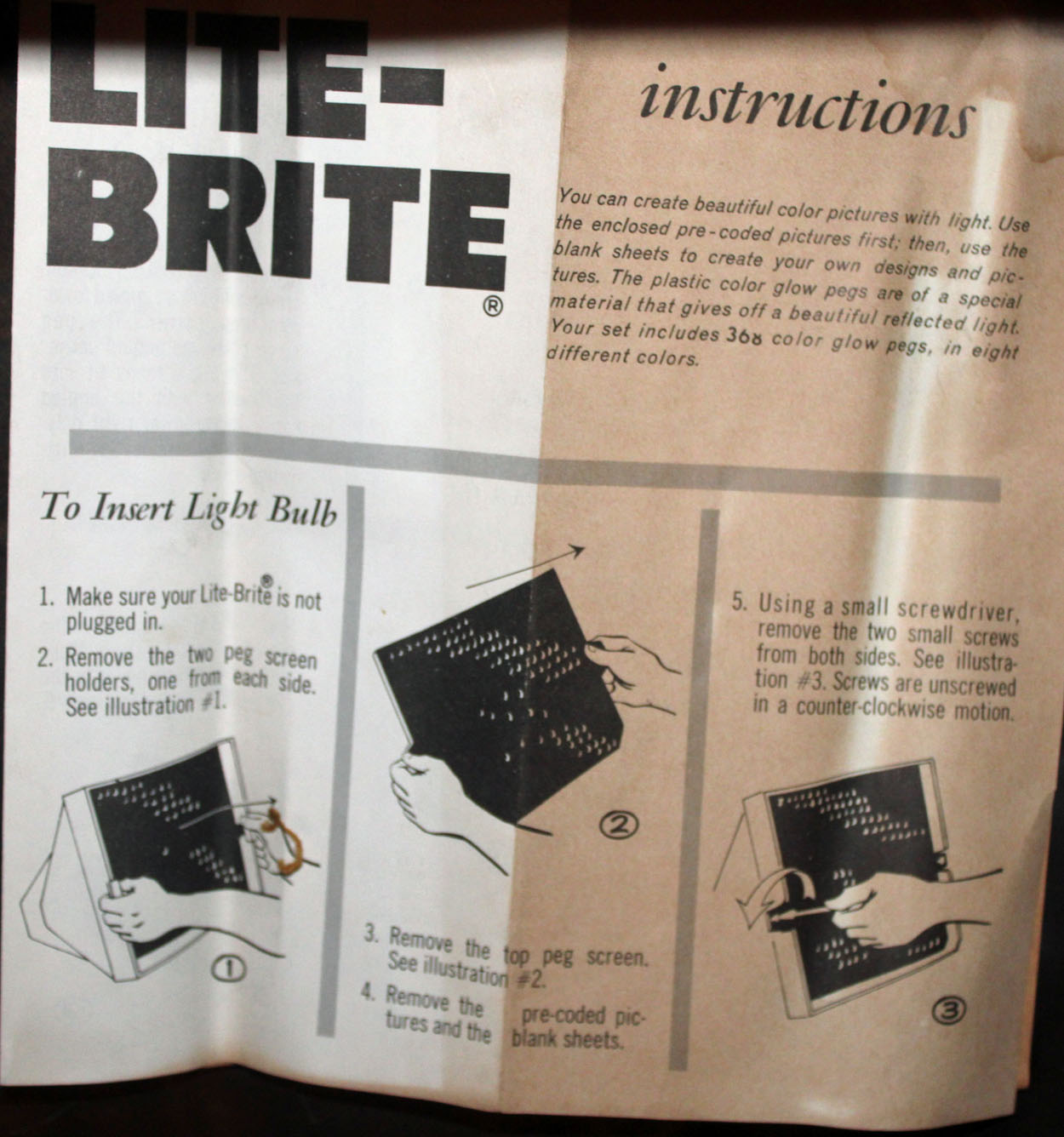 LITE-BRITE®

instructions

You can create beautiful color pictures with light. Use the enclosed pre-coded pictures first; then, use the blank sheets to create your own designs and pictures. The plastic color glow pegs are of a special material that gives off a beautiful reflected light. Your set includes 368 color glow pegs, in eight different colors.

To Insert Light Bulb

1. Make sure your Lite-Brite® is not plugged in.

2. Remove the two peg screen holders, one from each side. See illustration #1.

①

②

3. Remove the top peg screen. See illustration #2.

4. Remove the pre-coded pictures and the blank sheets.

5. Using a small screwdriver, remove the two small screws from both sides. See illustration #3. Screws are unscrewed in a counter-clockwise motion.

③